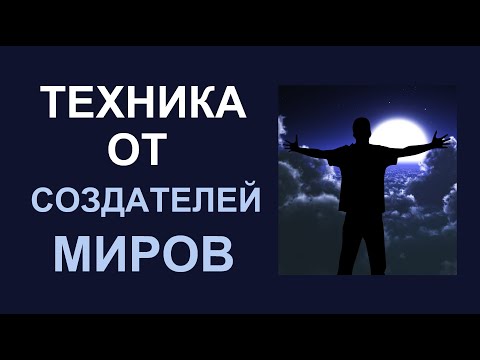 ТЕХНИКА
ОТ
СОЗДАТЕЛЕЙ
МИРОВ